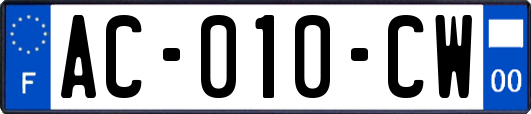 F

AC-010-CW

00